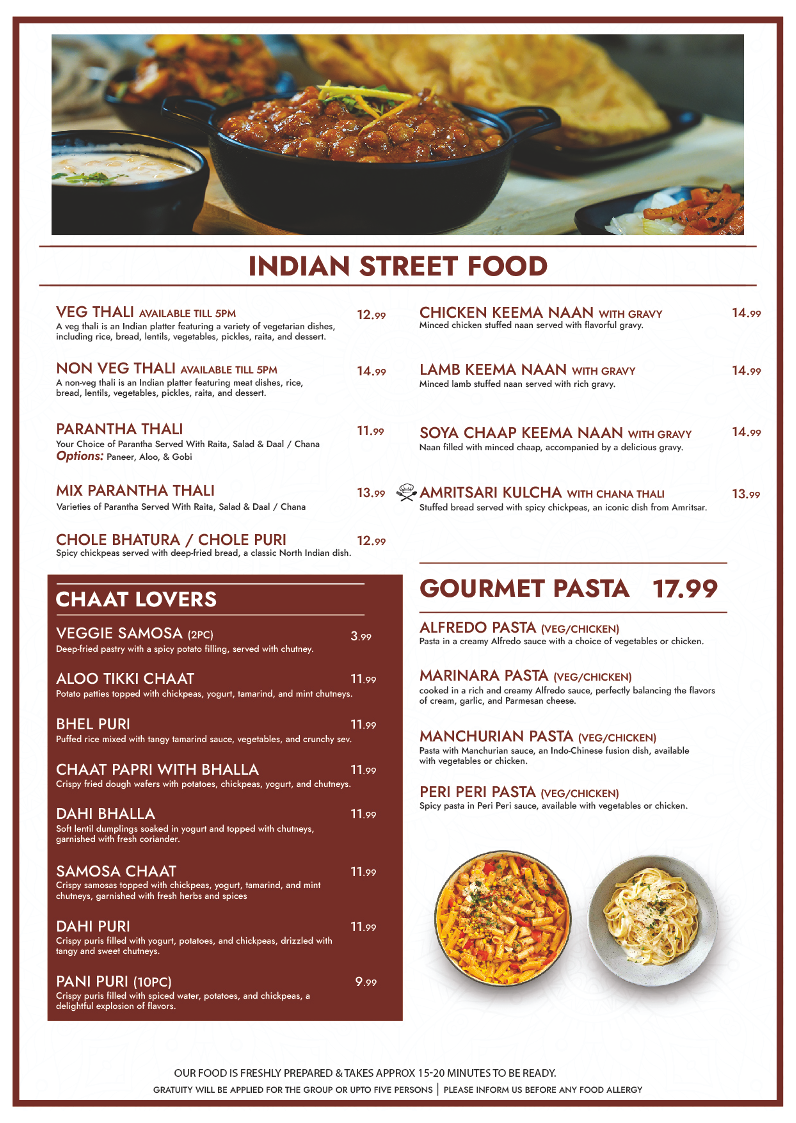 INDIAN STREET FOOD

VEG THALI AVAILABLE TILL 5PM 12.99
A veg thali is an Indian platter featuring a variety of vegetarian dishes, including rice, bread, lentils, vegetables, pickles, raita, and dessert.

NON VEG THALI AVAILABLE TILL 5PM 14.99
A non-veg thali is an Indian platter featuring meat dishes, rice, bread, lentils, vegetables, pickles, raita, and dessert.

PARANTHA THALI 11.99
Your Choice of Parantha Served With Raita, Salad & Daal / Chana
Options: Paneer, Aloo, & Gobi

MIX PARANTHA THALI 13.99
Varieties of Parantha Served With Raita, Salad & Daal / Chana

CHOLE BHATURA / CHOLE PURI 12.99
Spicy chickpeas served with deep-fried bread, a classic North Indian dish.

CHICKEN KEEMA NAAN WITH GRAVY 14.99
Minced chicken stuffed naan served with flavorful gravy.

LAMB KEEMA NAAN WITH GRAVY 14.99
Minced lamb stuffed naan served with rich gravy.

SOYA CHAAP KEEMA NAAN WITH GRAVY 14.99
Naan filled with minced chaap, accompanied by a delicious gravy.

AMRITSARI KULCHA WITH CHANA THALI 13.99
Stuffed bread served with spicy chickpeas, an iconic dish from Amritsar.

CHAAT LOVERS

VEGGIE SAMOSA (2PC) 3.99
Deep-fried pastry with a spicy potato filling, served with chutney.

ALOO TIKKI CHAAT 11.99
Potato patties topped with chickpeas, yogurt, tamarind, and mint chutneys.

BHEL PURI 11.99
Puffed rice mixed with tangy tamarind sauce, vegetables, and crunchy sev.

CHAAT PAPRI WITH BHALLA 11.99
Crispy fried dough wafers with potatoes, chickpeas, yogurt, and chutneys.

DAHI BHALLA 11.99
Soft lentil dumplings soaked in yogurt and topped with chutneys, garnished with fresh coriander.

SAMOSA CHAAT 11.99
Crispy samosas topped with chickpeas, yogurt, tamarind, and mint chutneys, garnished with fresh herbs and spices

DAHI PURI 11.99
Crispy puris filled with yogurt, potatoes, and chickpeas, drizzled with tangy and sweet chutneys.

PANI PURI (10PC) 9.99
Crispy puris filled with spiced water, potatoes, and chickpeas, a delightful explosion of flavors.

GOURMET PASTA 17.99

ALFREDO PASTA (VEG/CHICKEN)
Pasta in a creamy Alfredo sauce with a choice of vegetables or chicken.

MARINARA PASTA (VEG/CHICKEN)
cooked in a rich and creamy Alfredo sauce, perfectly balancing the flavors of cream, garlic, and Parmesan cheese.

MANCHURIAN PASTA (VEG/CHICKEN)
Pasta with Manchurian sauce, an Indo-Chinese fusion dish, available with vegetables or chicken.

PERI PERI PASTA (VEG/CHICKEN)
Spicy pasta in Peri Peri sauce, available with vegetables or chicken.

OUR FOOD IS FRESHLY PREPARED & TAKES APPROX 15-20 MINUTES TO BE READY.
GRATUITY WILL BE APPLIED FOR THE GROUP OR UPTO FIVE PERSONS | PLEASE INFORM US BEFORE ANY FOOD ALLERGY